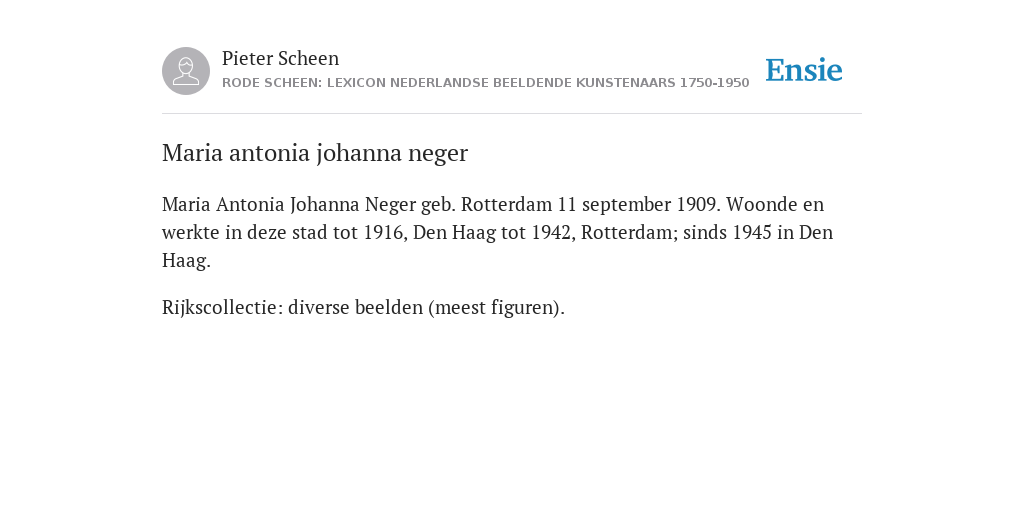 Pieter Scheen
RODE SCHEEN: LEXICON NEDERLANDSE BEELDENDE KUNSTENAARS 1750-1950

Ensie

Maria antonia johanna neger

Maria Antonia Johanna Neger geb. Rotterdam 11 september 1909. Woonde en werkte in deze stad tot 1916, Den Haag tot 1942, Rotterdam; sinds 1945 in Den Haag.

Rijkscollectie: diverse beelden (meest figuren).